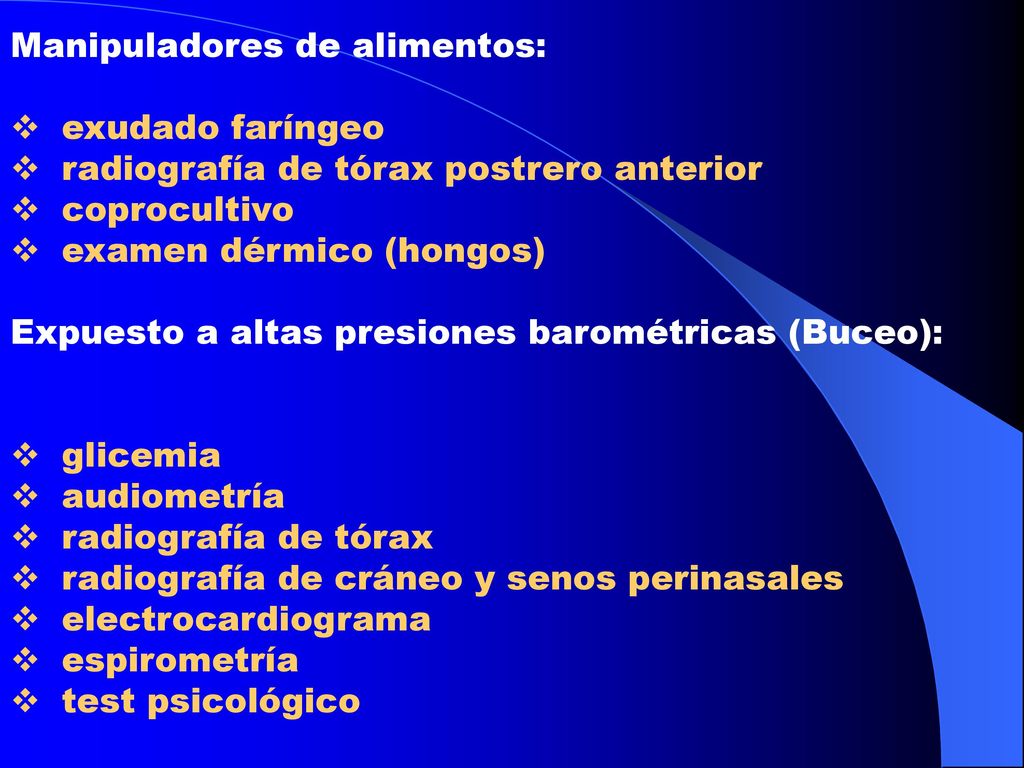 Manipuladores de alimentos:

❖ exudado faríngeo
❖ radiografía de tórax postrero anterior
❖ coprocultivo
❖ examen dérmico (hongos)

Expuesto a altas presiones barométricas (Buceo):

❖ glicemia
❖ audiometría
❖ radiografía de tórax
❖ radiografía de cráneo y senos perinasales
❖ electrocardiograma
❖ espirometría
❖ test psicológico